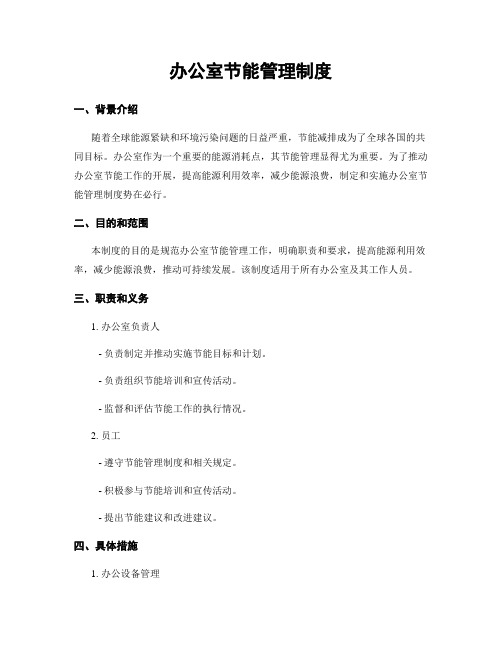 办公室节能管理制度

一、背景介绍

随着全球能源紧缺和环境污染问题的日益严重，节能减排成为了全球各国的共同目标。办公室作为一个重要的能源消耗点，其节能管理显得尤为重要。为了推动办公室节能工作的开展，提高能源利用效率，减少能源浪费，制定和实施办公室节能管理制度势在必行。

二、目的和范围

本制度的目的是规范办公室节能管理工作，明确职责和要求，提高能源利用效率，减少能源浪费，推动可持续发展。该制度适用于所有办公室及其工作人员。

三、职责和义务

1. 办公室负责人

- 负责制定并推动实施节能目标和计划。

- 负责组织节能培训和宣传活动。

- 监督和评估节能工作的执行情况。

2. 员工

- 遵守节能管理制度和相关规定。

- 积极参与节能培训和宣传活动。

- 提出节能建议和改进建议。

四、具体措施

1. 办公设备管理